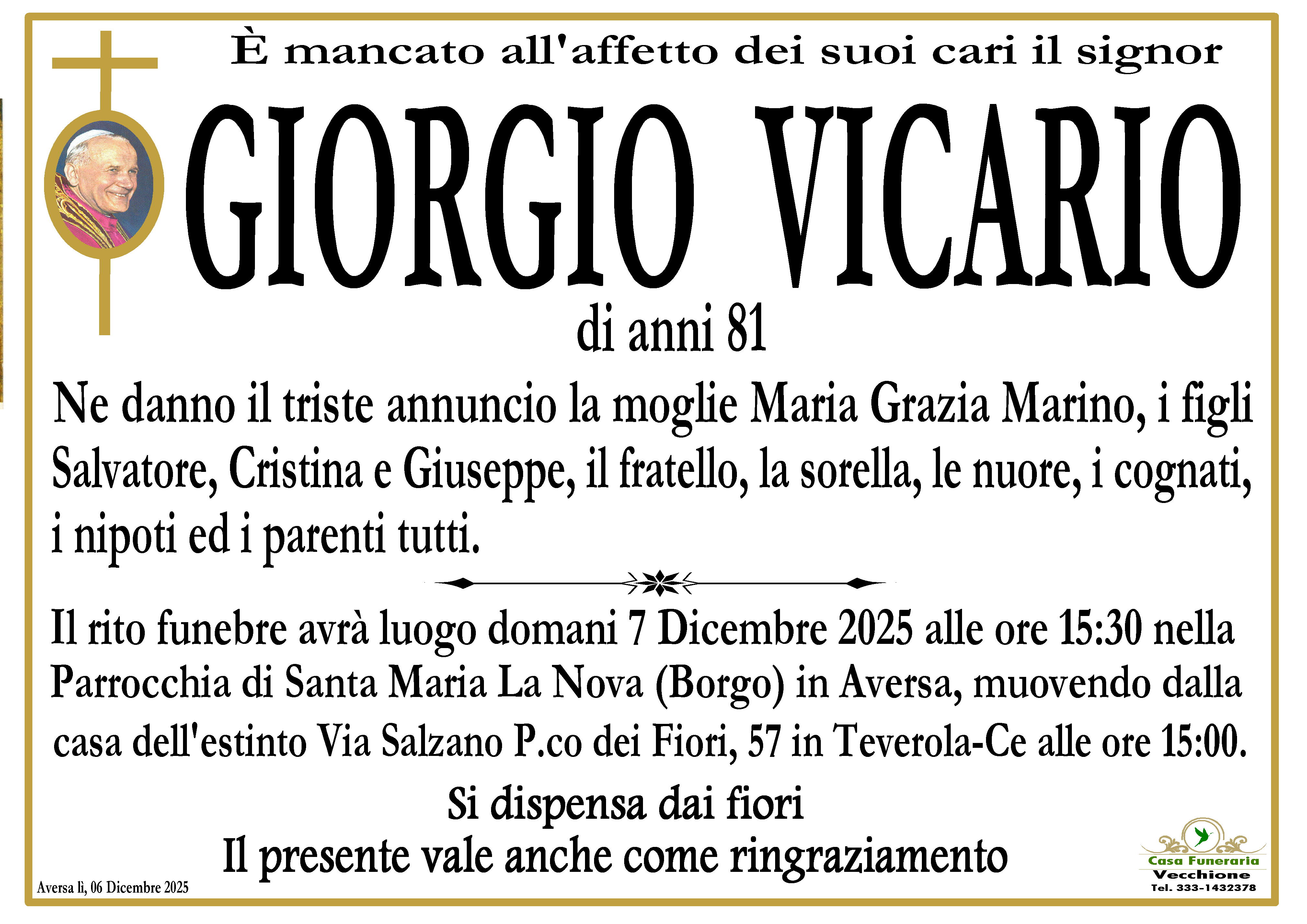 È mancato all'affetto dei suoi cari il signor

GIORGIO VICARIO

di anni 81

Ne danno il triste annuncio la moglie Maria Grazia Marino, i figli Salvatore, Cristina e Giuseppe, il fratello, la sorella, le nuore, i cognati, i nipoti ed i parenti tutti.

Il rito funebre avrà luogo domani 7 Dicembre 2025 alle ore 15:30 nella Parrocchia di Santa Maria La Nova (Borgo) in Aversa, muovendo dalla casa dell'estinto Via Salzano P.co dei Fiori, 57 in Teverola-Ce alle ore 15:00.

Si dispensa dai fiori
Il presente vale anche come ringraziamento

Aversa lì, 06 Dicembre 2025

Casa Funeraria
Vecchione
Tel. 333-1432378